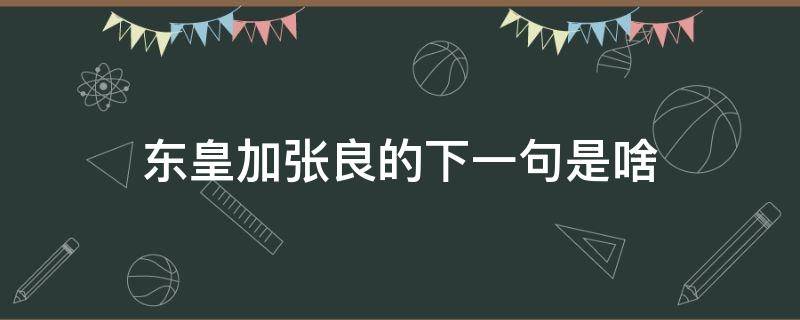 东皇加张良的下一句是啥